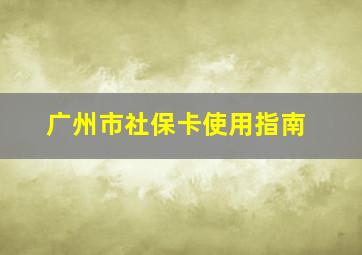 广州市社保卡使用指南